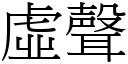 虛聲